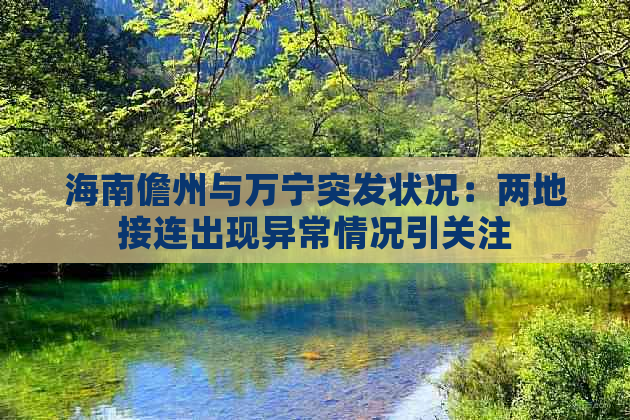 海南儋州与万宁突发状况：两地接连出现异常情况引关注